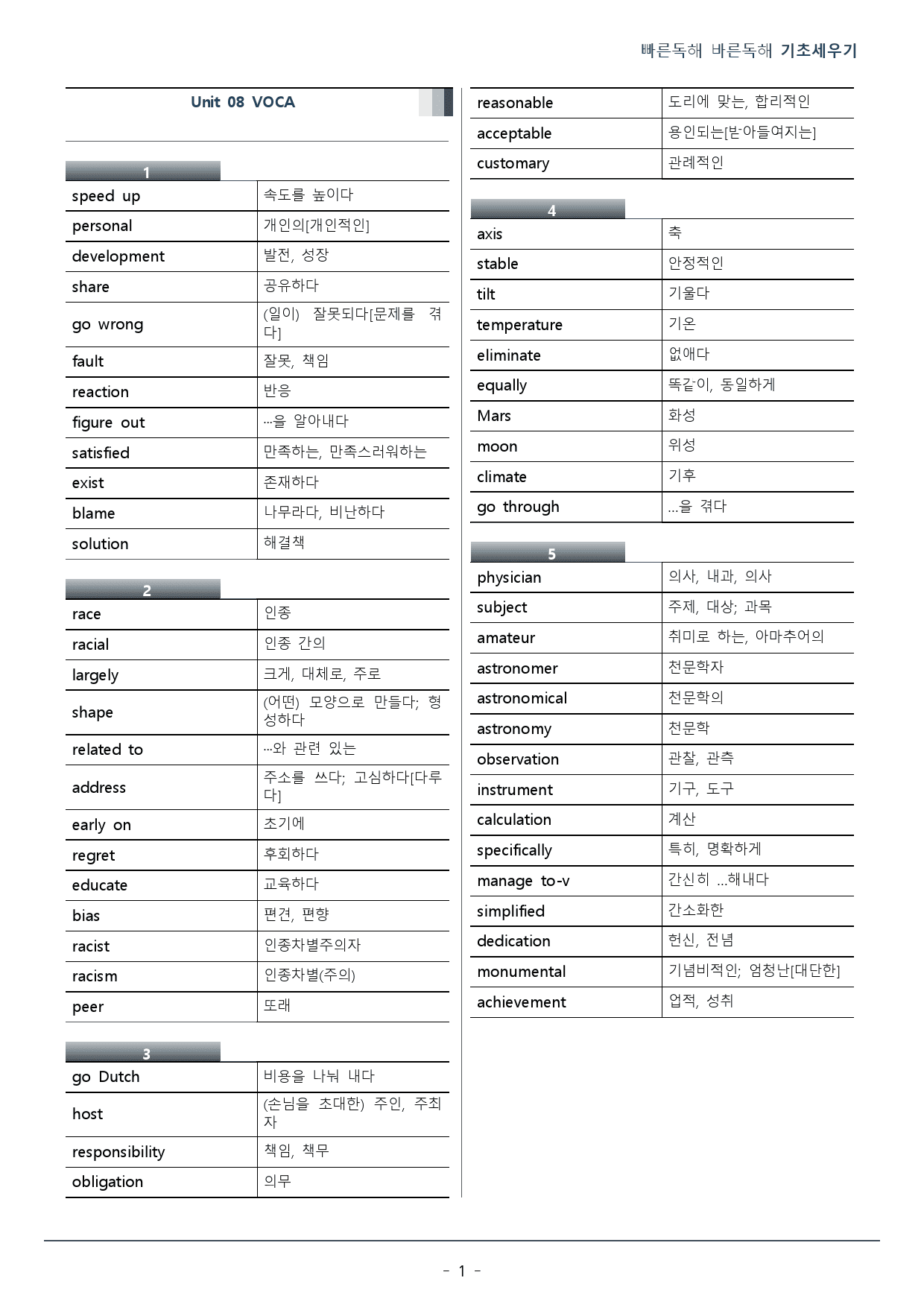 빠른독해 바른독해 기초세우기

Unit 08 VOCA

1

| speed up | 속도를 높이다 |
|---|---|
| personal | 개인의[개인적인] |
| development | 발전, 성장 |
| share | 공유하다 |
| go wrong | (일이) 잘못되다[문제를 겪다] |
| fault | 잘못, 책임 |
| reaction | 반응 |
| figure out | ...을 알아내다 |
| satisfied | 만족하는, 만족스러워하는 |
| exist | 존재하다 |
| blame | 나무라다, 비난하다 |
| solution | 해결책 |

2

| race | 인종 |
|---|---|
| racial | 인종 간의 |
| largely | 크게, 대체로, 주로 |
| shape | (어떤) 모양으로 만들다; 형성하다 |
| related to | ...와 관련 있는 |
| address | 주소를 쓰다; 고심하다[다루다] |
| early on | 초기에 |
| regret | 후회하다 |
| educate | 교육하다 |
| bias | 편견, 편향 |
| racist | 인종차별주의자 |
| racism | 인종차별(주의) |
| peer | 또래 |

3

| go Dutch | 비용을 나눠 내다 |
|---|---|
| host | (손님을 초대한) 주인, 주최자 |
| responsibility | 책임, 책무 |
| obligation | 의무 |
| reasonable | 도리에 맞는, 합리적인 |
| acceptable | 용인되는[받아들여지는] |
| customary | 관례적인 |

4

| axis | 축 |
|---|---|
| stable | 안정적인 |
| tilt | 기울다 |
| temperature | 기온 |
| eliminate | 없애다 |
| equally | 똑같이, 동일하게 |
| Mars | 화성 |
| moon | 위성 |
| climate | 기후 |
| go through | ...을 겪다 |

5

| physician | 의사, 내과, 의사 |
|---|---|
| subject | 주제, 대상; 과목 |
| amateur | 취미로 하는, 아마추어의 |
| astronomer | 천문학자 |
| astronomical | 천문학의 |
| astronomy | 천문학 |
| observation | 관찰, 관측 |
| instrument | 기구, 도구 |
| calculation | 계산 |
| specifically | 특히, 명확하게 |
| manage to-v | 간신히 ...해내다 |
| simplified | 간소화한 |
| dedication | 헌신, 전념 |
| monumental | 기념비적인; 엄청난[대단한] |
| achievement | 업적, 성취 |

- 1 -